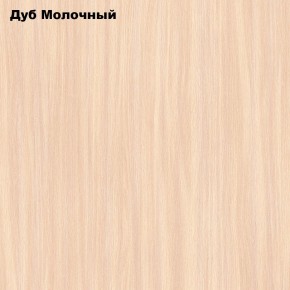 Дуб Молочный